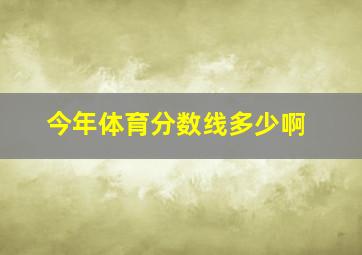 今年体育分数线多少啊